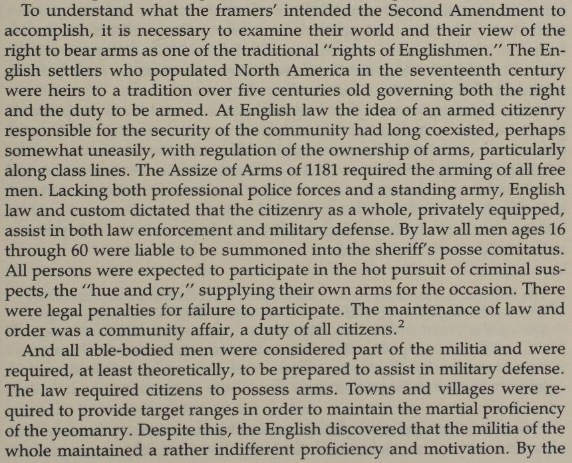 To understand what the framers' intended the Second Amendment to accomplish, it is necessary to examine their world and their view of the right to bear arms as one of the traditional "rights of Englishmen." The English settlers who populated North America in the seventeenth century were heirs to a tradition over five centuries old governing both the right and the duty to be armed. At English law the idea of an armed citizenry responsible for the security of the community had long coexisted, perhaps somewhat uneasily, with regulation of the ownership of arms, particularly along class lines. The Assize of Arms of 1181 required the arming of all free men. Lacking both professional police forces and a standing army, English law and custom dictated that the citizenry as a whole, privately equipped, assist in both law enforcement and military defense. By law all men ages 16 through 60 were liable to be summoned into the sheriff's posse comitatus. All persons were expected to participate in the hot pursuit of criminal suspects, the "hue and cry," supplying their own arms for the occasion. There were legal penalties for failure to participate. The maintenance of law and order was a community affair, a duty of all citizens.$^2$

And all able-bodied men were considered part of the militia and were required, at least theoretically, to be prepared to assist in military defense. The law required citizens to possess arms. Towns and villages were required to provide target ranges in order to maintain the martial proficiency of the yeomanry. Despite this, the English discovered that the militia of the whole maintained a rather indifferent proficiency and motivation. By the